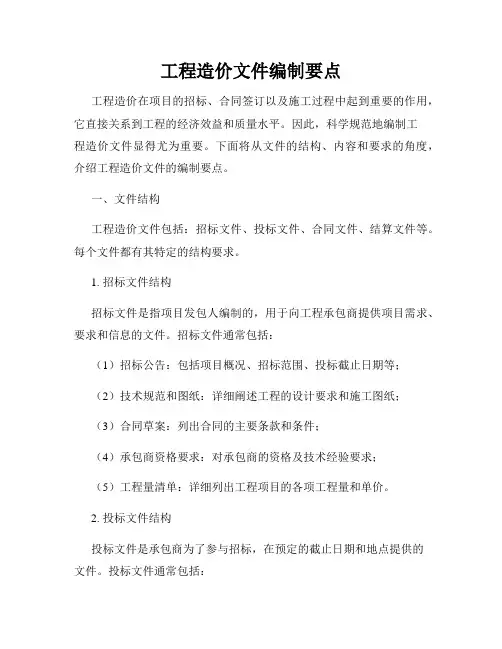 工程造价文件编制要点

工程造价在项目的招标、合同签订以及施工过程中起到重要的作用，它直接关系到工程的经济效益和质量水平。因此，科学规范地编制工程造价文件显得尤为重要。下面将从文件的结构、内容和要求的角度，介绍工程造价文件的编制要点。

一、文件结构

工程造价文件包括：招标文件、投标文件、合同文件、结算文件等。每个文件都有其特定的结构要求。

1. 招标文件结构

招标文件是指项目发包人编制的，用于向工程承包商提供项目需求、要求和信息的文件。招标文件通常包括：

（1）招标公告：包括项目概况、招标范围、投标截止日期等；

（2）技术规范和图纸：详细阐述工程的设计要求和施工图纸；

（3）合同草案：列出合同的主要条款和条件；

（4）承包商资格要求：对承包商的资格及技术经验要求；

（5）工程量清单：详细列出工程项目的各项工程量和单价。

2. 投标文件结构

投标文件是承包商为了参与招标，在预定的截止日期和地点提供的文件。投标文件通常包括：